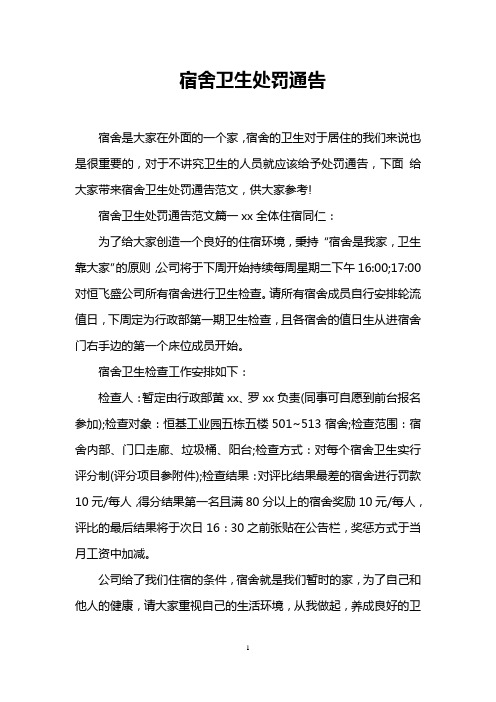 宿舍卫生处罚通告

宿舍是大家在外面的一个家，宿舍的卫生对于居住的我们来说也是很重要的，对于不讲究卫生的人员就应该给予处罚通告，下面 给大家带来宿舍卫生处罚通告范文，供大家参考!

宿舍卫生处罚通告范文篇一 xx 全体住宿同仁：

为了给大家创造一个良好的住宿环境，秉持“宿舍是我家，卫生靠大家”的原则，公司将于下周开始持续每周星期二下午 16:00;17:00 对恒飞盛公司所有宿舍进行卫生检查。请所有宿舍成员自行安排轮流值日，下周定为行政部第一期卫生检查，且各宿舍的值日生从进宿舍门右手边的第一个床位成员开始。

宿舍卫生检查工作安排如下：

检查人：暂定由行政部黄 xx、罗 xx 负责(同事可自愿到前台报名参加);检查对象：恒基工业园五栋五楼 501~513 宿舍;检查范围：宿舍内部、门口走廊、垃圾桶、阳台;检查方式：对每个宿舍卫生实行评分制(评分项目参附件);检查结果：对评比结果最差的宿舍进行罚款 10 元/每人，得分结果第一名且满 80 分以上的宿舍奖励 10 元/每人，评比的最后结果将于次日 16：30 之前张贴在公告栏，奖惩方式于当月工资中加减。

公司给了我们住宿的条件，宿舍就是我们暂时的家，为了自己和他人的健康，请大家重视自己的生活环境，从我做起，养成良好的卫

1